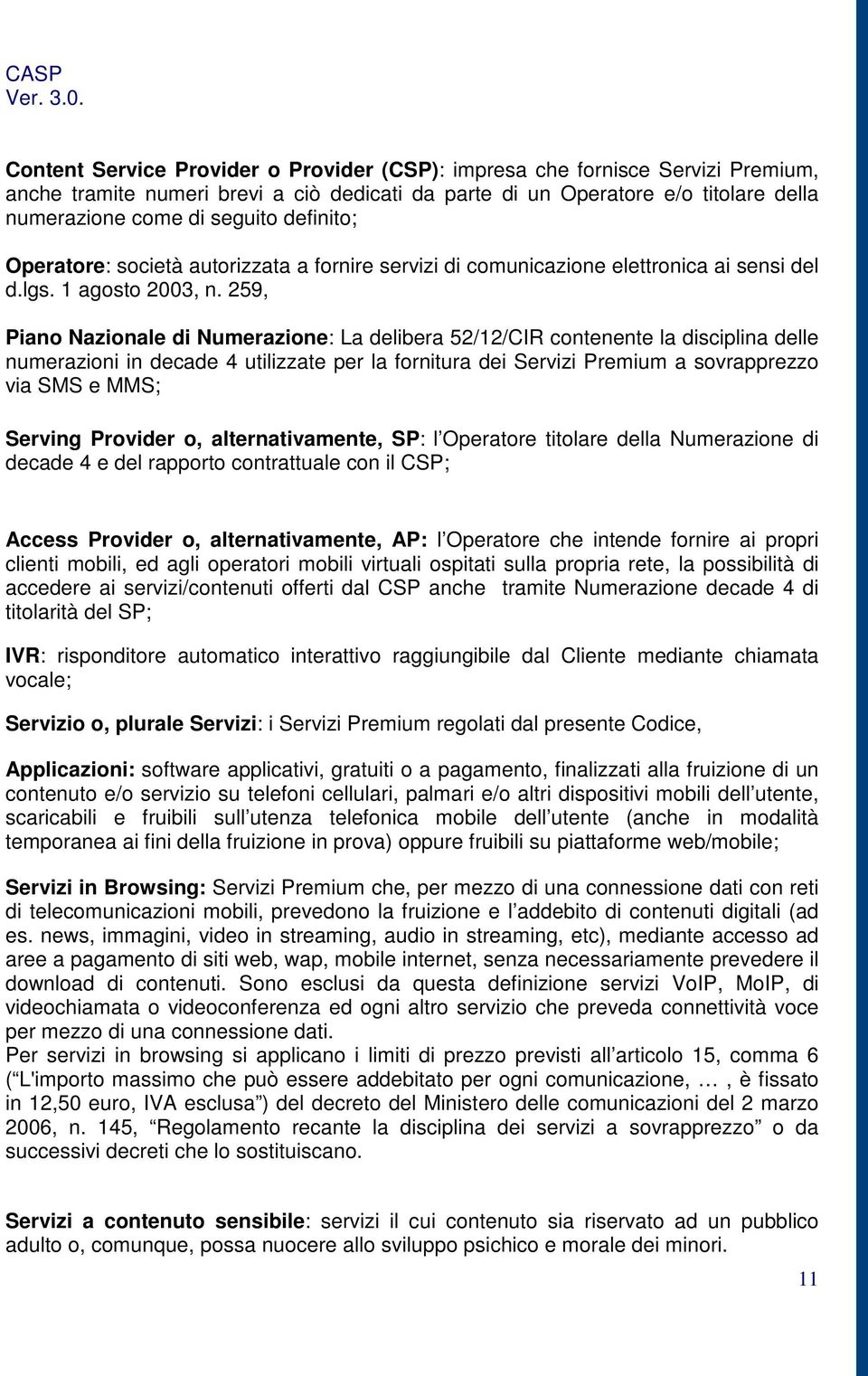 CASP
Ver. 3.0.

Content Service Provider o Provider (CSP): impresa che fornisce Servizi Premium, anche tramite numeri brevi a ciò dedicati da parte di un Operatore e/o titolare della numerazione come di seguito definito;

Operatore: società autorizzata a fornire servizi di comunicazione elettronica ai sensi del d.lgs. 1 agosto 2003, n. 259,

Piano Nazionale di Numerazione: La delibera 52/12/CIR contenente la disciplina delle numerazioni in decade 4 utilizzate per la fornitura dei Servizi Premium a sovrapprezzo via SMS e MMS;

Serving Provider o, alternativamente, SP: l Operatore titolare della Numerazione di decade 4 e del rapporto contrattuale con il CSP;

Access Provider o, alternativamente, AP: l Operatore che intende fornire ai propri clienti mobili, ed agli operatori mobili virtuali ospitati sulla propria rete, la possibilità di accedere ai servizi/contenuti offerti dal CSP anche tramite Numerazione decade 4 di titolarità del SP;

IVR: risponditore automatico interattivo raggiungibile dal Cliente mediante chiamata vocale;

Servizio o, plurale Servizi: i Servizi Premium regolati dal presente Codice,

Applicazioni: software applicativi, gratuiti o a pagamento, finalizzati alla fruizione di un contenuto e/o servizio su telefoni cellulari, palmari e/o altri dispositivi mobili dell utente, scaricabili e fruibili sull utenza telefonica mobile dell utente (anche in modalità temporanea ai fini della fruizione in prova) oppure fruibili su piattaforme web/mobile;

Servizi in Browsing: Servizi Premium che, per mezzo di una connessione dati con reti di telecomunicazioni mobili, prevedono la fruizione e l addebito di contenuti digitali (ad es. news, immagini, video in streaming, audio in streaming, etc), mediante accesso ad aree a pagamento di siti web, wap, mobile internet, senza necessariamente prevedere il download di contenuti. Sono esclusi da questa definizione servizi VoIP, MoIP, di videochiamata o videoconferenza ed ogni altro servizio che preveda connettività voce per mezzo di una connessione dati.
Per servizi in browsing si applicano i limiti di prezzo previsti all articolo 15, comma 6 ( L'importo massimo che può essere addebitato per ogni comunicazione, … , è fissato in 12,50 euro, IVA esclusa ) del decreto del Ministero delle comunicazioni del 2 marzo 2006, n. 145, Regolamento recante la disciplina dei servizi a sovrapprezzo o da successivi decreti che lo sostituiscano.

Servizi a contenuto sensibile: servizi il cui contenuto sia riservato ad un pubblico adulto o, comunque, possa nuocere allo sviluppo psichico e morale dei minori.

11